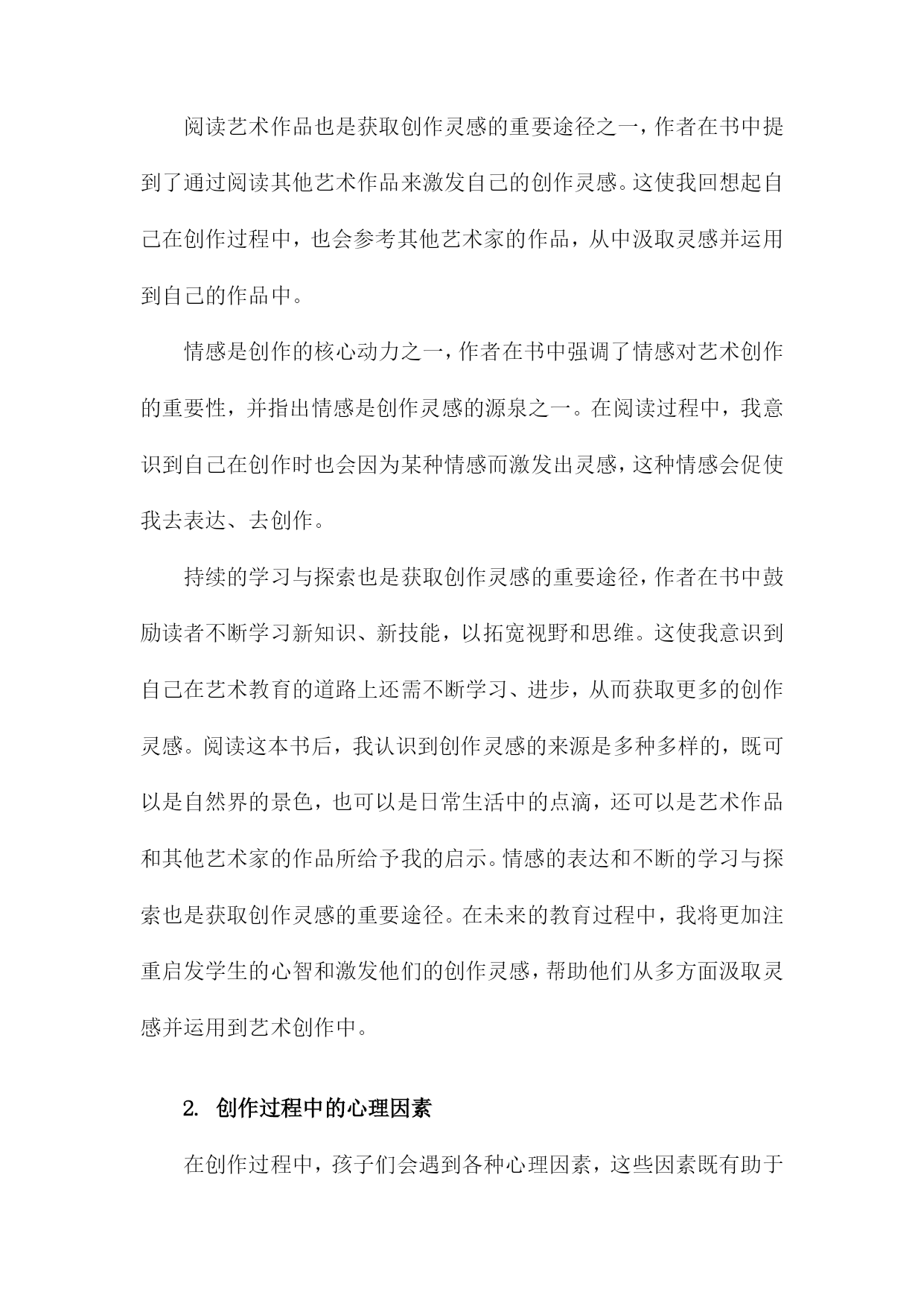 阅读艺术作品也是获取创作灵感的重要途径之一，作者在书中提到了通过阅读其他艺术作品来激发自己的创作灵感。这使我回想起自己在创作过程中，也会参考其他艺术家的作品，从中汲取灵感并运用到自己的作品中。

情感是创作的核心动力之一，作者在书中强调了情感对艺术创作的重要性，并指出情感是创作灵感的源泉之一。在阅读过程中，我意识到自己在创作时也会因为某种情感而激发出灵感，这种情感会促使我去表达、去创作。

持续的学习与探索也是获取创作灵感的重要途径，作者在书中鼓励读者不断学习新知识、新技能，以拓宽视野和思维。这使我意识到自己在艺术教育的道路上还需不断学习、进步，从而获取更多的创作灵感。阅读这本书后，我认识到创作灵感的来源是多种多样的，既可以是自然界的景色，也可以是日常生活中的点滴，还可以是艺术作品和其他艺术家的作品所给予我的启示。情感的表达和不断的学习与探索也是获取创作灵感的重要途径。在未来的教育过程中，我将更加注重启发学生的心智和激发他们的创作灵感，帮助他们从多方面汲取灵感并运用到艺术创作中。

2. 创作过程中的心理因素

在创作过程中，孩子们会遇到各种心理因素，这些因素既有助于